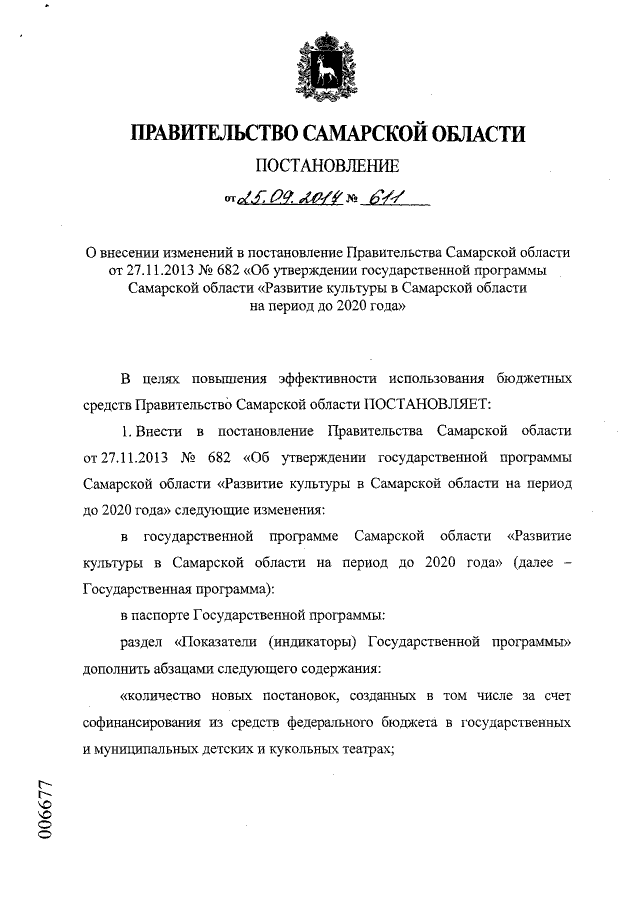 ПРАВИТЕЛЬСТВО САМАРСКОЙ ОБЛАСТИ

ПОСТАНОВЛЕНИЕ

от 25.09.2014 № 611

О внесении изменений в постановление Правительства Самарской области от 27.11.2013 № 682 «Об утверждении государственной программы Самарской области «Развитие культуры в Самарской области на период до 2020 года»

В целях повышения эффективности использования бюджетных средств Правительство Самарской области ПОСТАНОВЛЯЕТ:

1. Внести в постановление Правительства Самарской области от 27.11.2013 № 682 «Об утверждении государственной программы Самарской области «Развитие культуры в Самарской области на период до 2020 года» следующие изменения:

в государственной программе Самарской области «Развитие культуры в Самарской области на период до 2020 года» (далее – Государственная программа):

в паспорте Государственной программы:

раздел «Показатели (индикаторы) Государственной программы» дополнить абзацами следующего содержания:

«количество новых постановок, созданных в том числе за счет софинансирования из средств федерального бюджета в государственных и муниципальных детских и кукольных театрах;

006677